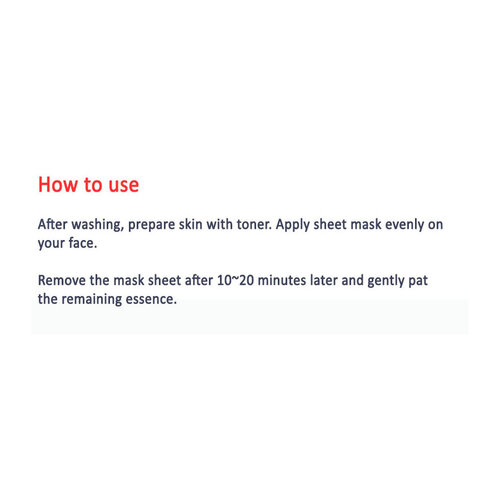 How to use

After washing, prepare skin with toner. Apply sheet mask evenly on your face.

Remove the mask sheet after 10~20 minutes later and gently pat the remaining essence.